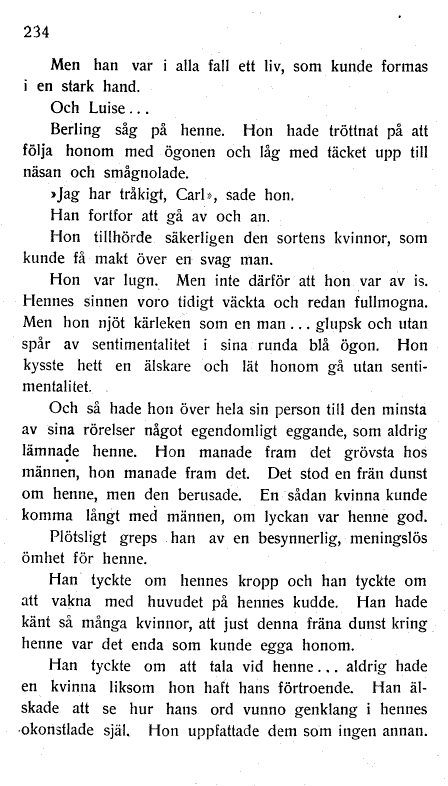 234

Men han var i alla fall ett liv, som kunde formas i en stark hand.

Och Luise...

Berling såg på henne. Hon hade tröttnat på att följa honom med ögonen och låg med täcket upp till näsan och smågnolade.

»Jag har tråkigt, Carl», sade hon.

Han fortfor att gå av och an.

Hon tillhörde säkerligen den sortens kvinnor, som kunde få makt över en svag man.

Hon var lugn. Men inte därför att hon var av is. Hennes sinnen voro tidigt väckta och redan fullmogna. Men hon njöt kärleken som en man... glupsk och utan spår av sentimentalitet i sina runda blå ögon. Hon kysste hett en älskare och lät honom gå utan sentimentalitet.

Och så hade hon över hela sin person till den minsta av sina rörelser något egendomligt eggande, som aldrig lämnade henne. Hon manade fram det grövsta hos männen, hon manade fram det. Det stod en frän dunst om henne, men den berusade. En sådan kvinna kunde komma långt med männen, om lyckan var henne god.

Plötsligt greps han av en besynnerlig, meningslös ömhet för henne.

Han tyckte om hennes kropp och han tyckte om att vakna med huvudet på hennes kudde. Han hade känt så många kvinnor, att just denna fräna dunst kring henne var det enda som kunde egga honom.

Han tyckte om att tala vid henne... aldrig hade en kvinna liksom hon haft hans förtroende. Han älskade att se hur hans ord vunno genklang i hennes okonstlade själ. Hon uppfattade dem som ingen annan.